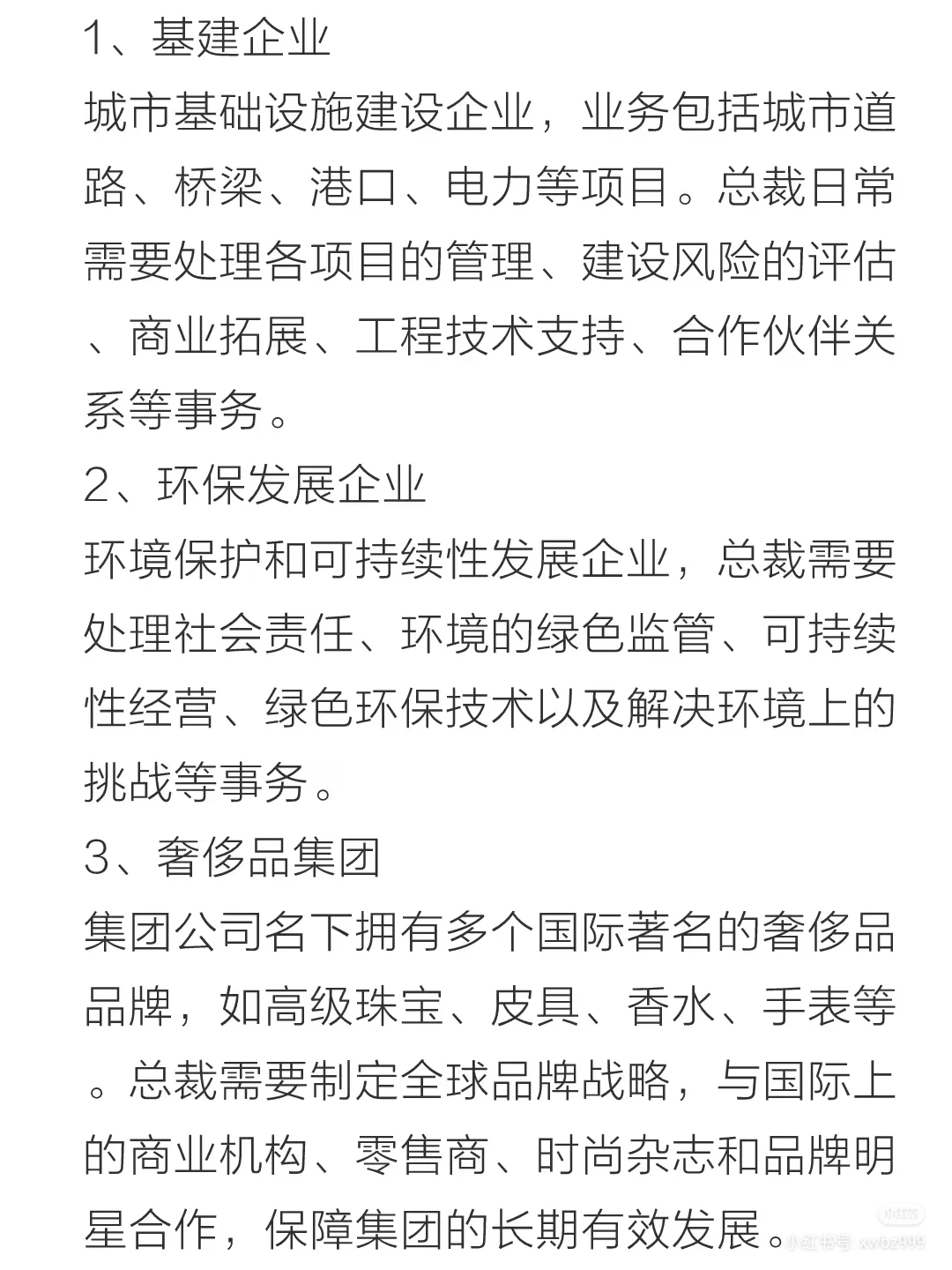 1、基建企业
城市基础设施建设企业，业务包括城市道路、桥梁、港口、电力等项目。总裁日常需要处理各项目的管理、建设风险的评估、商业拓展、工程技术支持、合作伙伴关系等事务。
2、环保发展企业
环境保护和可持续性发展企业，总裁需要处理社会责任、环境的绿色监管、可持续性经营、绿色环保技术以及解决环境上的挑战等事务。
3、奢侈品集团
集团公司名下拥有多个国际著名的奢侈品品牌，如高级珠宝、皮具、香水、手表等。总裁需要制定全球品牌战略，与国际上的商业机构、零售商、时尚杂志和品牌明星合作，保障集团的长期有效发展。

小红书 小红书号：xwbz999